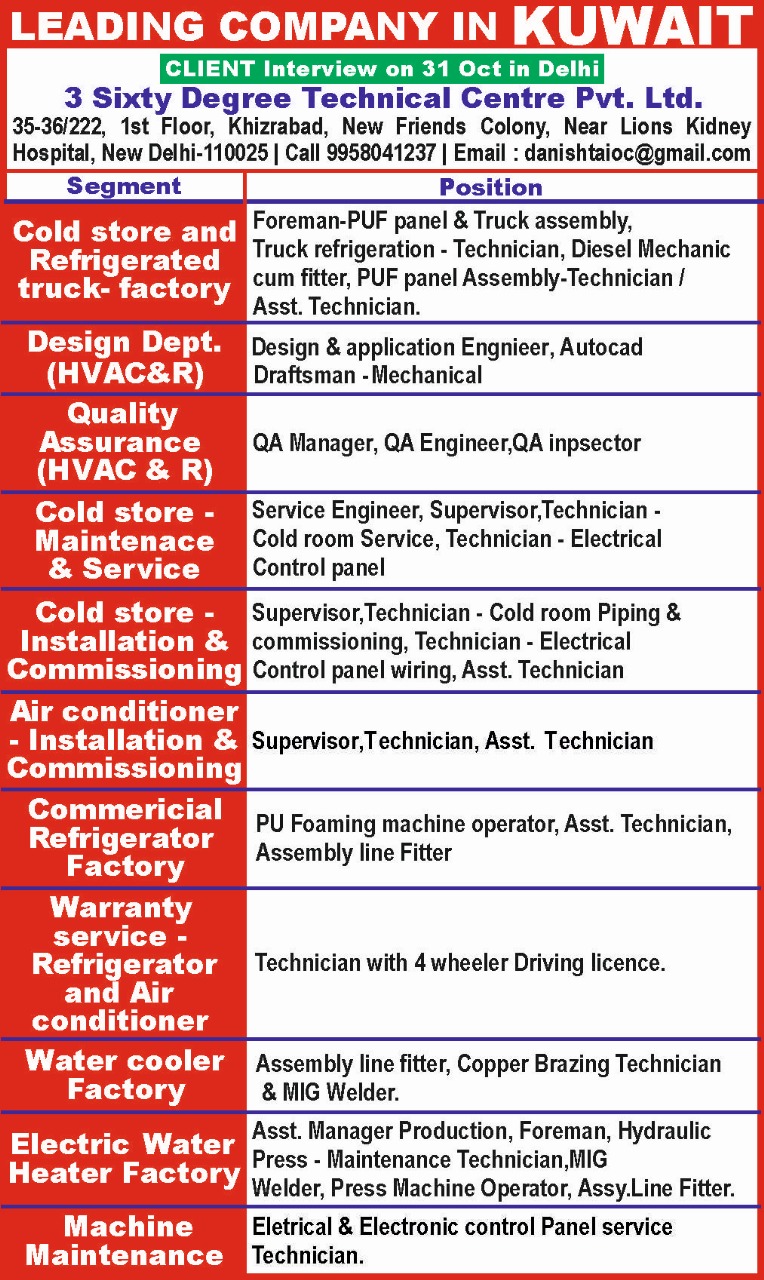 LEADING COMPANY IN KUWAIT

CLIENT Interview on 31 Oct in Delhi

3 Sixty Degree Technical Centre Pvt. Ltd.

35-36/222, 1st Floor, Khizrabad, New Friends Colony, Near Lions Kidney Hospital, New Delhi-110025 | Call 9958041237 | Email : danishtaioc@gmail.com

| Segment | Position |
|---|---|
| Cold store and Refrigerated truck- factory | Foreman-PUF panel & Truck assembly, Truck refrigeration - Technician, Diesel Mechanic cum fitter, PUF panel Assembly-Technician / Asst. Technician. |
| Design Dept. (HVAC&R) | Design & application Engnieer, Autocad Draftsman - Mechanical |
| Quality Assurance (HVAC & R) | QA Manager, QA Engineer,QA inpsector |
| Cold store - Maintenace & Service | Service Engineer, Supervisor,Technician - Cold room Service, Technician - Electrical Control panel |
| Cold store - Installation & Commissioning | Supervisor,Technician - Cold room Piping & commissioning, Technician - Electrical Control panel wiring, Asst. Technician |
| Air conditioner - Installation & Commissioning | Supervisor,Technician, Asst. Technician |
| Commericial Refrigerator Factory | PU Foaming machine operator, Asst. Technician, Assembly line Fitter |
| Warranty service - Refrigerator and Air conditioner | Technician with 4 wheeler Driving licence. |
| Water cooler Factory | Assembly line fitter, Copper Brazing Technician & MIG Welder. |
| Electric Water Heater Factory | Asst. Manager Production, Foreman, Hydraulic Press - Maintenance Technician,MIG Welder, Press Machine Operator, Assy.Line Fitter. |
| Machine Maintenance | Eletrical & Electronic control Panel service Technician. |